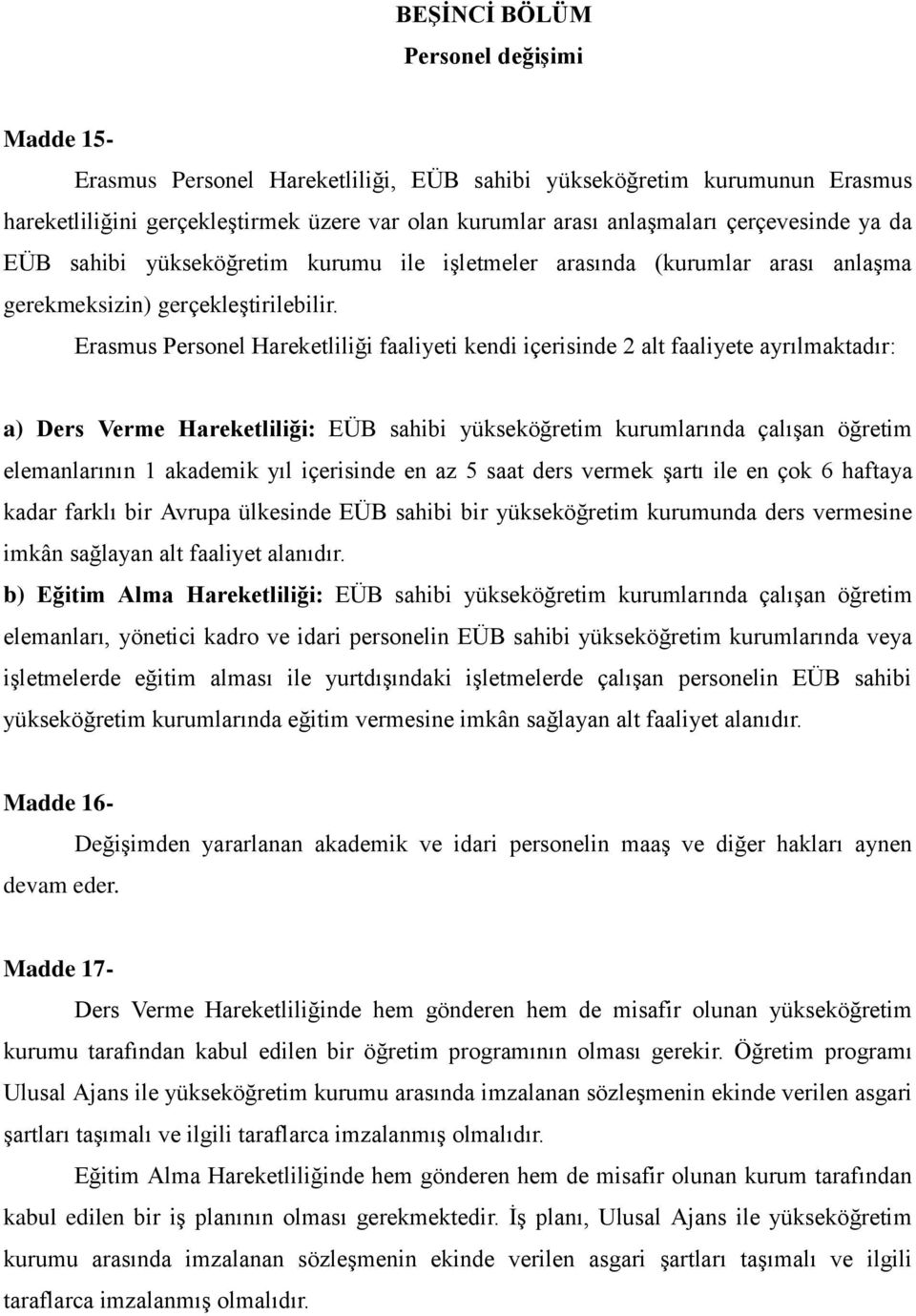 BEŞİNCİ BÖLÜM
Personel değişimi

Madde 15-

Erasmus Personel Hareketliliği, EÜB sahibi yükseköğretim kurumunun Erasmus hareketliliğini gerçekleştirmek üzere var olan kurumlar arası anlaşmaları çerçevesinde ya da EÜB sahibi yükseköğretim kurumu ile işletmeler arasında (kurumlar arası anlaşma gerekmeksizin) gerçekleştirilebilir.

Erasmus Personel Hareketliliği faaliyeti kendi içerisinde 2 alt faaliyete ayrılmaktadır:

a) Ders Verme Hareketliliği: EÜB sahibi yükseköğretim kurumlarında çalışan öğretim elemanlarının 1 akademik yıl içerisinde en az 5 saat ders vermek şartı ile en çok 6 haftaya kadar farklı bir Avrupa ülkesinde EÜB sahibi bir yükseköğretim kurumunda ders vermesine imkân sağlayan alt faaliyet alanıdır.

b) Eğitim Alma Hareketliliği: EÜB sahibi yükseköğretim kurumlarında çalışan öğretim elemanları, yönetici kadro ve idari personelin EÜB sahibi yükseköğretim kurumlarında veya işletmelerde eğitim alması ile yurtdışındaki işletmelerde çalışan personelin EÜB sahibi yükseköğretim kurumlarında eğitim vermesine imkân sağlayan alt faaliyet alanıdır.

Madde 16-

Değişimden yararlanan akademik ve idari personelin maaş ve diğer hakları aynen devam eder.

Madde 17-

Ders Verme Hareketliliğinde hem gönderen hem de misafir olunan yükseköğretim kurumu tarafından kabul edilen bir öğretim programının olması gerekir. Öğretim programı Ulusal Ajans ile yükseköğretim kurumu arasında imzalanan sözleşmenin ekinde verilen asgari şartları taşımalı ve ilgili taraflarca imzalanmış olmalıdır.

Eğitim Alma Hareketliliğinde hem gönderen hem de misafir olunan kurum tarafından kabul edilen bir iş planının olması gerekmektedir. İş planı, Ulusal Ajans ile yükseköğretim kurumu arasında imzalanan sözleşmenin ekinde verilen asgari şartları taşımalı ve ilgili taraflarca imzalanmış olmalıdır.